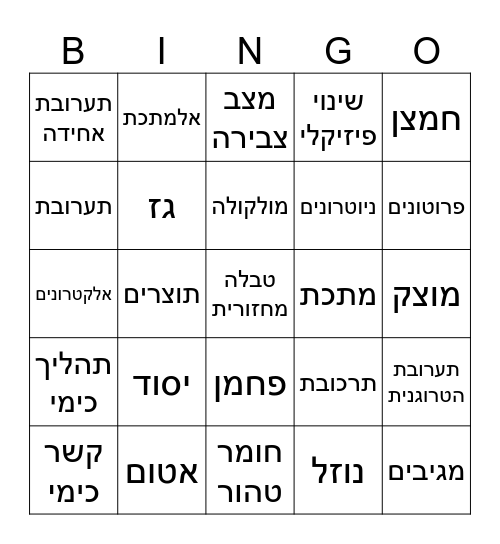 | B | I | N | G | O |
|---|---|---|---|---|
| תערובת אחידה | אלמתכת | מצב צבירה | שינוי פיזיקלי | חמצן |
| תערובת | גז | מולקולה | ניוטרונים | פרוטונים |
| אלקטרונים | תוצרים | טבלה מחזורית | מתכת | מוצק |
| תהליך כימי | יסוד | פחמן | תרכובת | תערובת הטרוגנית |
| קשר כימי | אטום | חומר טהור | נוזל | מגיבים |